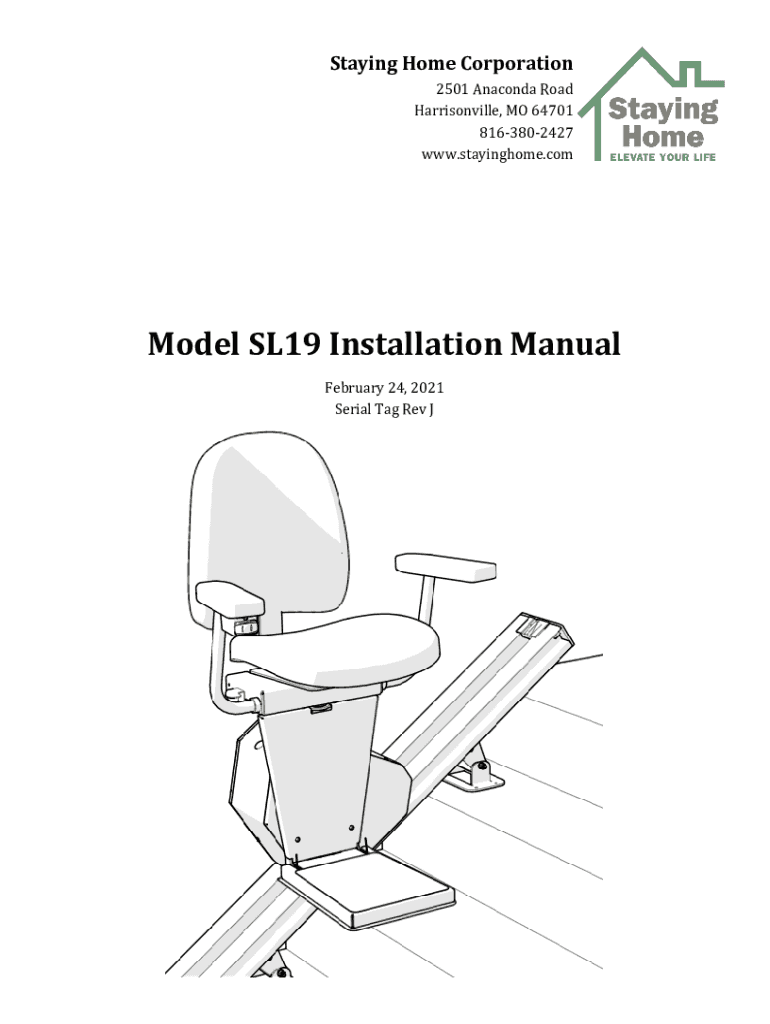 Staying Home Corporation
2501 Anaconda Road
Harrisonville, MO 64701
816-380-2427
www.stayinghome.com

Staying
Home
ELEVATE YOUR LIFE

Model SL19 Installation Manual

February 24, 2021
Serial Tag Rev J